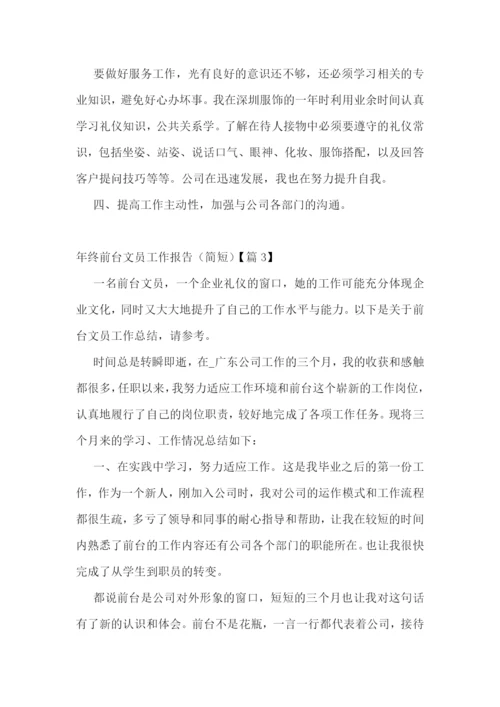 要做好服务工作，光有良好的意识还不够，还必须学习相关的专业知识，避免好心办坏事。我在深圳服饰的一年时利用业余时间认真学习礼仪知识，公共关系学。了解在待人接物中必须要遵守的礼仪常识，包括坐姿、站姿、说话口气、眼神、化妆、服饰搭配，以及回答客户提问技巧等等。公司在迅速发展，我也在努力提升自我。

四、提高工作主动性，加强与公司各部门的沟通。

年终前台文员工作报告（简短）【篇 3】

一名前台文员，一个企业礼仪的窗口，她的工作可能充分体现企业文化，同时又大大地提升了自己的工作水平与能力。以下是关于前台文员工作总结，请参考。

时间总是转瞬即逝，在_广东公司工作的三个月，我的收获和感触都很多，任职以来，我努力适应工作环境和前台这个崭新的工作岗位，认真地履行了自己的岗位职责，较好地完成了各项工作任务。现将三个月来的学习、工作情况总结如下：

一、在实践中学习，努力适应工作。这是我毕业之后的第一份工作，作为一个新人，刚加入公司时，我对公司的运作模式和工作流程都很生疏，多亏了领导和同事的耐心指导和帮助，让我在较短的时间内熟悉了前台的工作内容还有公司各个部门的职能所在。也让我很快完成了从学生到职员的转变。

都说前台是公司对外形象的窗口，短短的三个月也让我对这句话有了新的认识和体会。前台不是花瓶，一言一行都代表着公司，接待